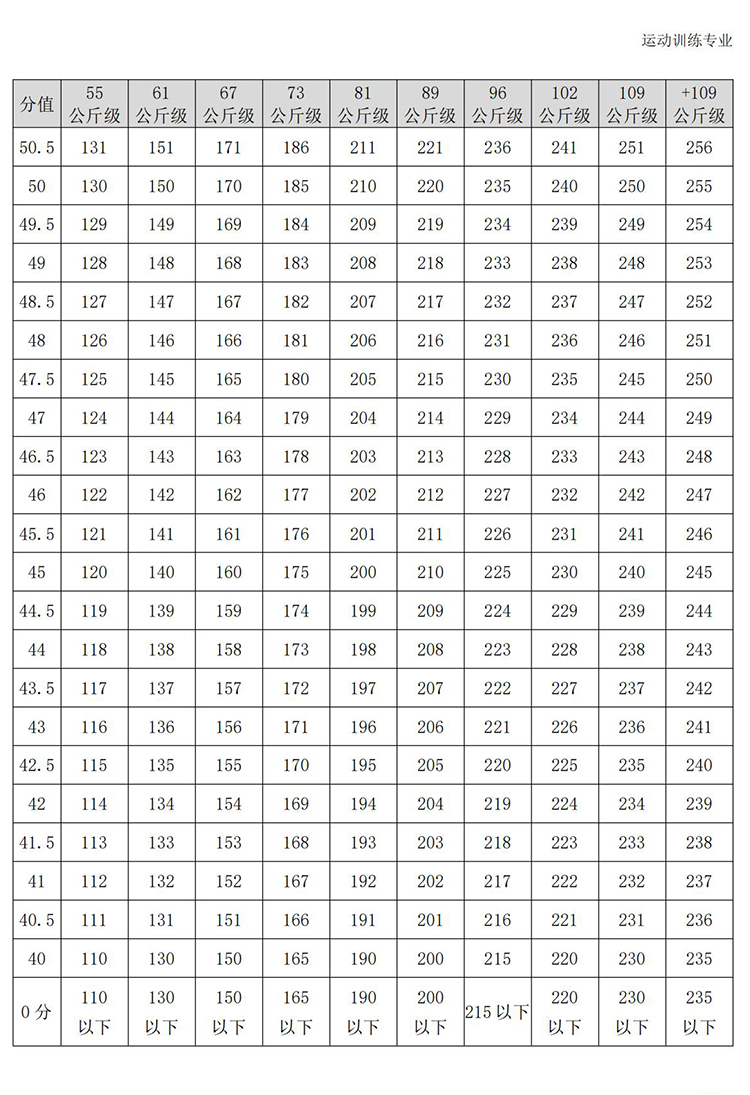 运动训练专业

| 分值 | 55 公斤级 | 61 公斤级 | 67 公斤级 | 73 公斤级 | 81 公斤级 | 89 公斤级 | 96 公斤级 | 102 公斤级 | 109 公斤级 | +109 公斤级 |
|---|---|---|---|---|---|---|---|---|---|---|
| 50.5 | 131 | 151 | 171 | 186 | 211 | 221 | 236 | 241 | 251 | 256 |
| 50 | 130 | 150 | 170 | 185 | 210 | 220 | 235 | 240 | 250 | 255 |
| 49.5 | 129 | 149 | 169 | 184 | 209 | 219 | 234 | 239 | 249 | 254 |
| 49 | 128 | 148 | 168 | 183 | 208 | 218 | 233 | 238 | 248 | 253 |
| 48.5 | 127 | 147 | 167 | 182 | 207 | 217 | 232 | 237 | 247 | 252 |
| 48 | 126 | 146 | 166 | 181 | 206 | 216 | 231 | 236 | 246 | 251 |
| 47.5 | 125 | 145 | 165 | 180 | 205 | 215 | 230 | 235 | 245 | 250 |
| 47 | 124 | 144 | 164 | 179 | 204 | 214 | 229 | 234 | 244 | 249 |
| 46.5 | 123 | 143 | 163 | 178 | 203 | 213 | 228 | 233 | 243 | 248 |
| 46 | 122 | 142 | 162 | 177 | 202 | 212 | 227 | 232 | 242 | 247 |
| 45.5 | 121 | 141 | 161 | 176 | 201 | 211 | 226 | 231 | 241 | 246 |
| 45 | 120 | 140 | 160 | 175 | 200 | 210 | 225 | 230 | 240 | 245 |
| 44.5 | 119 | 139 | 159 | 174 | 199 | 209 | 224 | 229 | 239 | 244 |
| 44 | 118 | 138 | 158 | 173 | 198 | 208 | 223 | 228 | 238 | 243 |
| 43.5 | 117 | 137 | 157 | 172 | 197 | 207 | 222 | 227 | 237 | 242 |
| 43 | 116 | 136 | 156 | 171 | 196 | 206 | 221 | 226 | 236 | 241 |
| 42.5 | 115 | 135 | 155 | 170 | 195 | 205 | 220 | 225 | 235 | 240 |
| 42 | 114 | 134 | 154 | 169 | 194 | 204 | 219 | 224 | 234 | 239 |
| 41.5 | 113 | 133 | 153 | 168 | 193 | 203 | 218 | 223 | 233 | 238 |
| 41 | 112 | 132 | 152 | 167 | 192 | 202 | 217 | 222 | 232 | 237 |
| 40.5 | 111 | 131 | 151 | 166 | 191 | 201 | 216 | 221 | 231 | 236 |
| 40 | 110 | 130 | 150 | 165 | 190 | 200 | 215 | 220 | 230 | 235 |
| 0 分 | 110 以下 | 130 以下 | 150 以下 | 165 以下 | 190 以下 | 200 以下 | 215 以下 | 220 以下 | 230 以下 | 235 以下 |